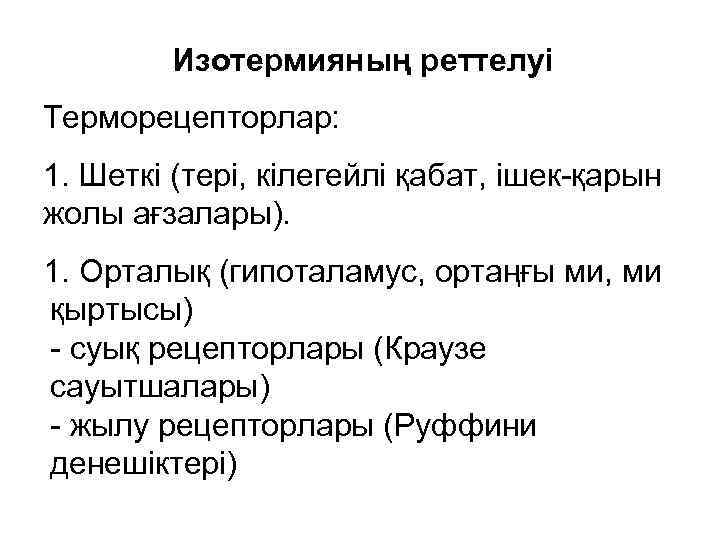 Изотермияның реттелуі

Терморецепторлар:

1. Шеткі (тері, кілегейлі қабат, ішек-қарын жолы ағзалары).

1. Орталық (гипоталамус, ортаңғы ми, ми қыртысы)
- суық рецепторлары (Краузе сауытшалары)
- жылу рецепторлары (Руффини денешіктері)